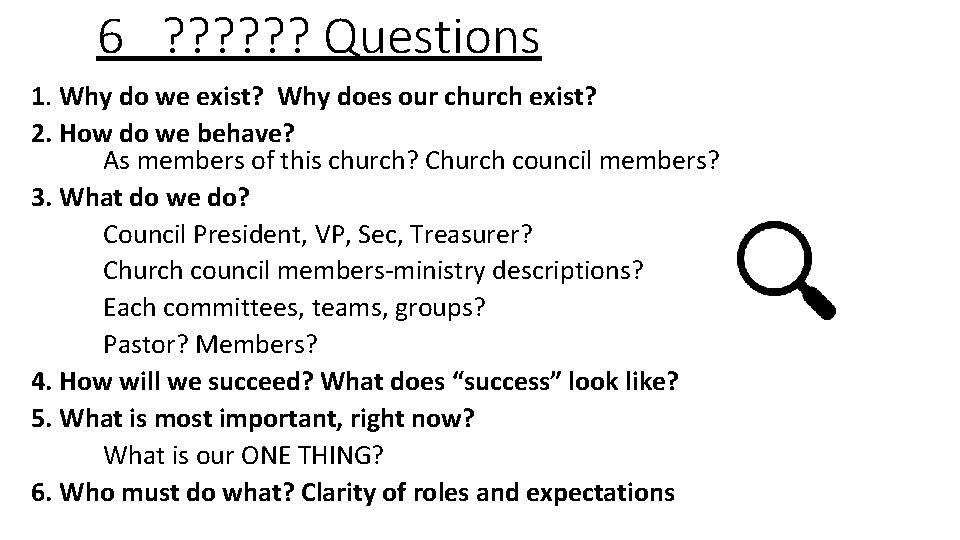 6 ?????? Questions

1. Why do we exist? Why does our church exist?

2. How do we behave?
As members of this church? Church council members?

3. What do we do?
Council President, VP, Sec, Treasurer?
Church council members-ministry descriptions?
Each committees, teams, groups?
Pastor? Members?

4. How will we succeed? What does "success" look like?

5. What is most important, right now?
What is our ONE THING?

6. Who must do what? Clarity of roles and expectations